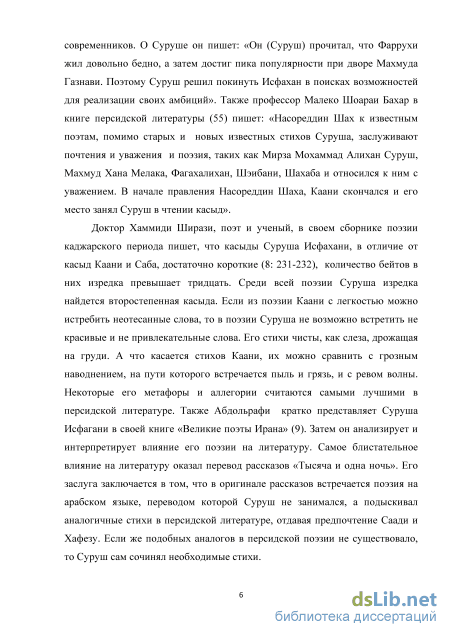 современников. О Суруше он пишет: «Он (Суруш) прочитал, что Фаррухи жил довольно бедно, а затем достиг пика популярности при дворе Махмуда Газнави. Поэтому Суруш решил покинуть Исфахан в поисках возможностей для реализации своих амбиций». Также профессор Малеко Шоараи Бахар в книге персидской литературы (55) пишет: «Насореддин Шах к известным поэтам, помимо старых и новых известных стихов Суруша, заслуживают почтения и уважения и поэзия, таких как Мирза Мохаммад Алихан Суруш, Махмуд Хана Мелака, Фагахалихан, Шэйбани, Шахаба и относился к ним с уважением. В начале правления Насореддин Шаха, Каани скончался и его место занял Суруш в чтении касыд».

Доктор Хаммиди Ширази, поэт и ученый, в своем сборнике поэзии каджарского периода пишет, что касыды Суруша Исфахани, в отличие от касыд Каани и Саба, достаточно короткие (8: 231-232), количество бейтов в них изредка превышает тридцать. Среди всей поэзии Суруша изредка найдется второстепенная касыда. Если из поэзии Каани с легкостью можно истребить неотесанные слова, то в поэзии Суруша не возможно встретить не красивые и не привлекательные слова. Его стихи чисты, как слеза, дрожащая на груди. А что касается стихов Каани, их можно сравнить с грозным наводнением, на пути которого встречается пыль и грязь, и с ревом волны. Некоторые его метафоры и аллегории считаются самыми лучшими в персидской литературе. Также Абдольрафи кратко представляет Суруша Исфагани в своей книге «Великие поэты Ирана» (9). Затем он анализирует и интерпретирует влияние его поэзии на литературу. Самое блистательное влияние на литературу оказал перевод рассказов «Тысяча и одна ночь». Его заслуга заключается в том, что в оригинале рассказов встречается поэзия на арабском языке, переводом которой Суруш не занимался, а подыскивал аналогичные стихи в персидской литературе, отдавая предпочтение Саади и Хафезу. Если же подобных аналогов в персидской поэзии не существовало, то Суруш сам сочинял необходимые стихи.

6

dsLib.net
библиотека диссертаций